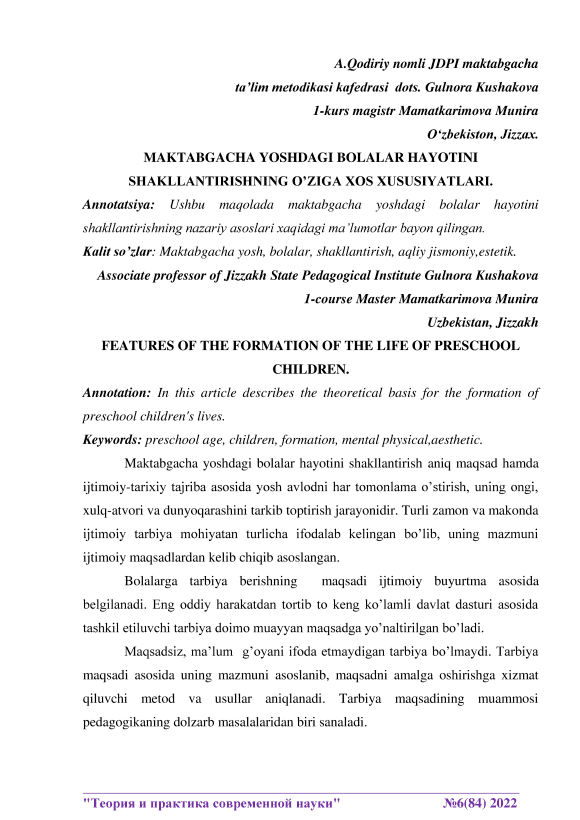 A.Qodiriy nomli JDPI maktabgacha
ta'lim metodikasi kafedrasi dots. Gulnora Kushakova
1-kurs magistr Mamatkarimova Munira
O'zbekiston, Jizzax.

MAKTABGACHA YOSHDAGI BOLALAR HAYOTINI SHAKLLANTIRISHNING O'ZIGA XOS XUSUSIYATLARI.

Annotatsiya: Ushbu maqolada maktabgacha yoshdagi bolalar hayotini shakllantirishning nazariy asoslari xaqidagi ma'lumotlar bayon qilingan.

Kalit so'zlar: Maktabgacha yosh, bolalar, shakllantirish, aqliy jismoniy,estetik.

Associate professor of Jizzakh State Pedagogical Institute Gulnora Kushakova
1-course Master Mamatkarimova Munira
Uzbekistan, Jizzakh

FEATURES OF THE FORMATION OF THE LIFE OF PRESCHOOL CHILDREN.

Annotation: In this article describes the theoretical basis for the formation of preschool children's lives.

Keywords: preschool age, children, formation, mental physical,aesthetic.

Maktabgacha yoshdagi bolalar hayotini shakllantirish aniq maqsad hamda ijtimoiy-tarixiy tajriba asosida yosh avlodni har tomonlama o'stirish, uning ongi, xulq-atvori va dunyoqarashini tarkib toptirish jarayonidir. Turli zamon va makonda ijtimoiy tarbiya mohiyatan turlicha ifodalab kelingan bo'lib, uning mazmuni ijtimoiy maqsadlardan kelib chiqib asoslangan.

Bolalarga tarbiya berishning maqsadi ijtimoiy buyurtma asosida belgilanadi. Eng oddiy harakatdan tortib to keng ko'lamli davlat dasturi asosida tashkil etiluvchi tarbiya doimo muayyan maqsadga yo'naltirilgan bo'ladi.

Maqsadsiz, ma'lum g'oyani ifoda etmaydigan tarbiya bo'lmaydi. Tarbiya maqsadi asosida uning mazmuni asoslanib, maqsadni amalga oshirishga xizmat qiluvchi metod va usullar aniqlanadi. Tarbiya maqsadining muammosi pedagogikaning dolzarb masalalaridan biri sanaladi.

"Теория и практика современной науки" №6(84) 2022